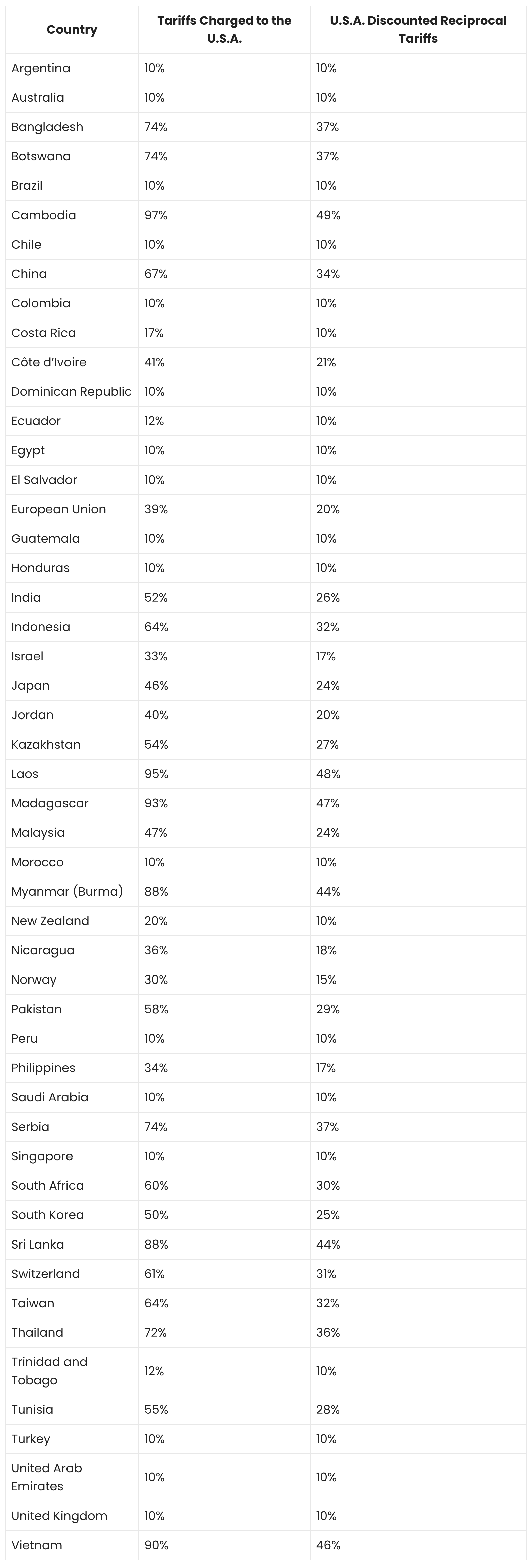 | Country | Tariffs Charged to the U.S.A. | U.S.A. Discounted Reciprocal Tariffs |
|---|---|---|
| Argentina | 10% | 10% |
| Australia | 10% | 10% |
| Bangladesh | 74% | 37% |
| Botswana | 74% | 37% |
| Brazil | 10% | 10% |
| Cambodia | 97% | 49% |
| Chile | 10% | 10% |
| China | 67% | 34% |
| Colombia | 10% | 10% |
| Costa Rica | 17% | 10% |
| Côte d'Ivoire | 41% | 21% |
| Dominican Republic | 10% | 10% |
| Ecuador | 12% | 10% |
| Egypt | 10% | 10% |
| El Salvador | 10% | 10% |
| European Union | 39% | 20% |
| Guatemala | 10% | 10% |
| Honduras | 10% | 10% |
| India | 52% | 26% |
| Indonesia | 64% | 32% |
| Israel | 33% | 17% |
| Japan | 46% | 24% |
| Jordan | 40% | 20% |
| Kazakhstan | 54% | 27% |
| Laos | 95% | 48% |
| Madagascar | 93% | 47% |
| Malaysia | 47% | 24% |
| Morocco | 10% | 10% |
| Myanmar (Burma) | 88% | 44% |
| New Zealand | 20% | 10% |
| Nicaragua | 36% | 18% |
| Norway | 30% | 15% |
| Pakistan | 58% | 29% |
| Peru | 10% | 10% |
| Philippines | 34% | 17% |
| Saudi Arabia | 10% | 10% |
| Serbia | 74% | 37% |
| Singapore | 10% | 10% |
| South Africa | 60% | 30% |
| South Korea | 50% | 25% |
| Sri Lanka | 88% | 44% |
| Switzerland | 61% | 31% |
| Taiwan | 64% | 32% |
| Thailand | 72% | 36% |
| Trinidad and Tobago | 12% | 10% |
| Tunisia | 55% | 28% |
| Turkey | 10% | 10% |
| United Arab Emirates | 10% | 10% |
| United Kingdom | 10% | 10% |
| Vietnam | 90% | 46% |